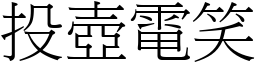 投壺電笑